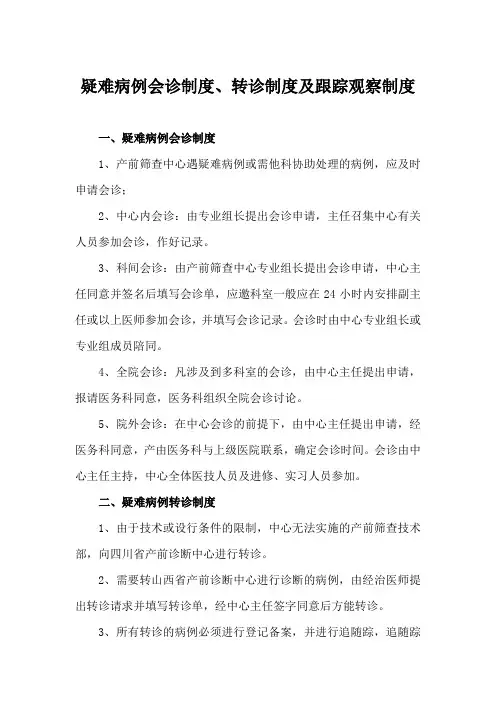 疑难病例会诊制度、转诊制度及跟踪观察制度

一、疑难病例会诊制度

1、产前筛查中心遇疑难病例或需他科协助处理的病例，应及时申请会诊；

2、中心内会诊：由专业组长提出会诊申请，主任召集中心有关人员参加会诊，作好记录。

3、科间会诊：由产前筛查中心专业组长提出会诊申请，中心主任同意并签名后填写会诊单，应邀科室一般应在 24 小时内安排副主任或以上医师参加会诊，并填写会诊记录。会诊时由中心专业组长或专业组成员陪同。

4、全院会诊：凡涉及到多科室的会诊，由中心主任提出申请，报请医务科同意，医务科组织全院会诊讨论。

5、院外会诊：在中心会诊的前提下，由中心主任提出申请，经医务科同意，产由医务科与上级医院联系，确定会诊时间。会诊由中心主任主持，中心全体医技人员及进修、实习人员参加。

二、疑难病例转诊制度

1、由于技术或设行条件的限制，中心无法实施的产前筛查技术部，向四川省产前诊断中心进行转诊。

2、需要转山西省产前诊断中心进行诊断的病例，由经治医师提出转诊请求并填写转诊单，经中心主任签字同意后方能转诊。

3、所有转诊的病例必须进行登记备案，并进行追随踪，追随踪